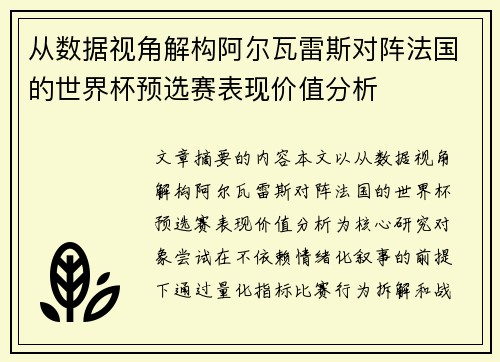 从数据视角解构阿尔瓦雷斯对阵法国的世界杯预选赛表现价值分析

文章摘要的内容本文以从数据视角解构阿尔瓦雷斯对阵法国的世界杯预选赛表现价值分析为核心研究对象尝试在不依赖情绪化叙事的前提下通过量化指标比赛行为拆解和战